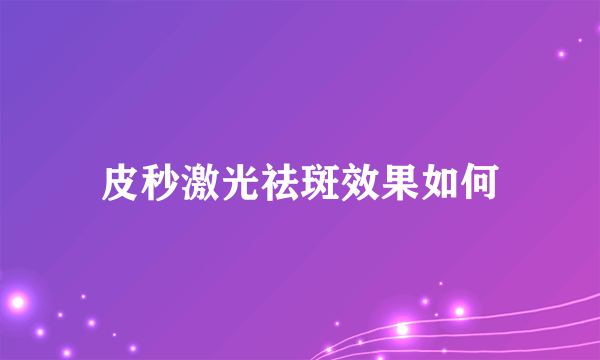 皮秒激光祛斑效果如何